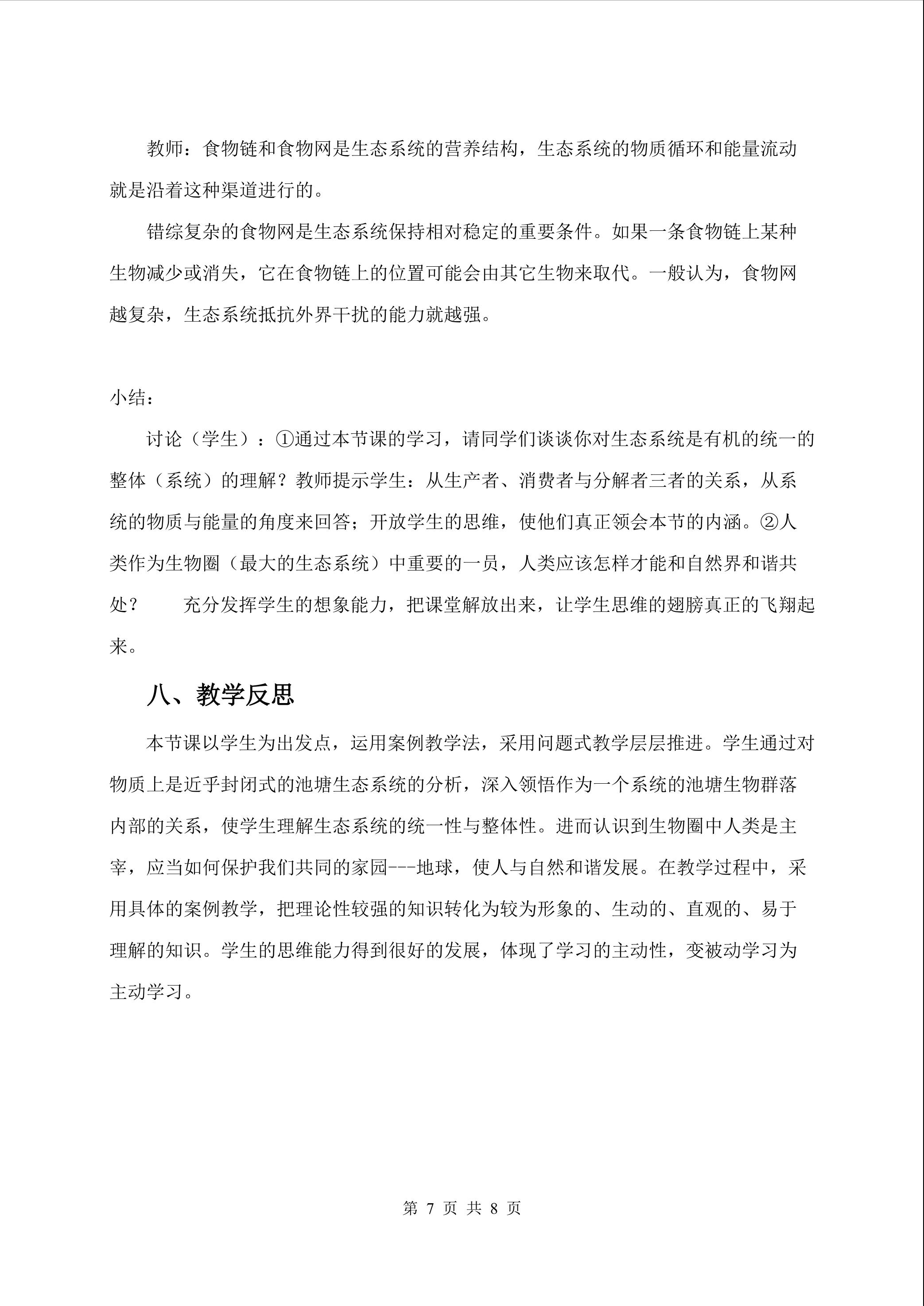 教师：食物链和食物网是生态系统的营养结构，生态系统的物质循环和能量流动就是沿着这种渠道进行的。

错综复杂的食物网是生态系统保持相对稳定的重要条件。如果一条食物链上某种生物减少或消失，它在食物链上的位置可能会由其它生物来取代。一般认为，食物网越复杂，生态系统抵抗外界干扰的能力就越强。

小结：

讨论（学生）：①通过本节课的学习，请同学们谈谈你对生态系统是有机的统一的整体（系统）的理解？教师提示学生：从生产者、消费者与分解者三者的关系，从系统的物质与能量的角度来回答；开放学生的思维，使他们真正领会本节的内涵。②人类作为生物圈（最大的生态系统）中重要的一员，人类应该怎样才能和自然界和谐共处？　　充分发挥学生的想象能力，把课堂解放出来，让学生思维的翅膀真正的飞翔起来。

八、教学反思

本节课以学生为出发点，运用案例教学法，采用问题式教学层层推进。学生通过对物质上是近乎封闭式的池塘生态系统的分析，深入领悟作为一个系统的池塘生物群落内部的关系，使学生理解生态系统的统一性与整体性。进而认识到生物圈中人类是主宰，应当如何保护我们共同的家园---地球，使人与自然和谐发展。在教学过程中，采用具体的案例教学，把理论性较强的知识转化为较为形象的、生动的、直观的、易于理解的知识。学生的思维能力得到很好的发展，体现了学习的主动性，变被动学习为主动学习。

第 7 页 共 8 页